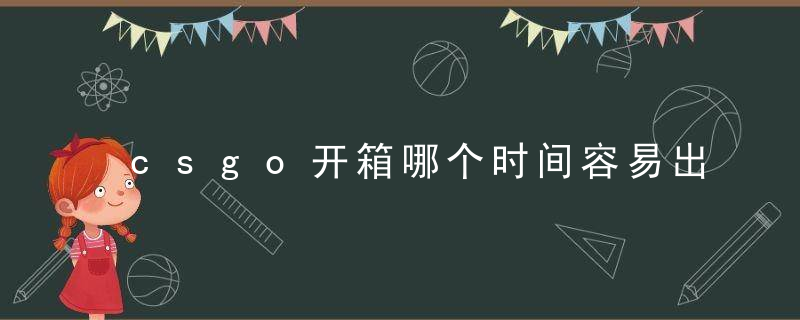 csgo开箱哪个时间容易出